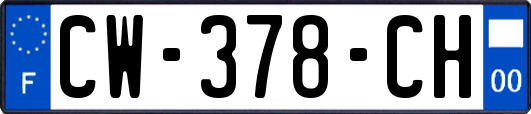 F
CW-378-CH
00